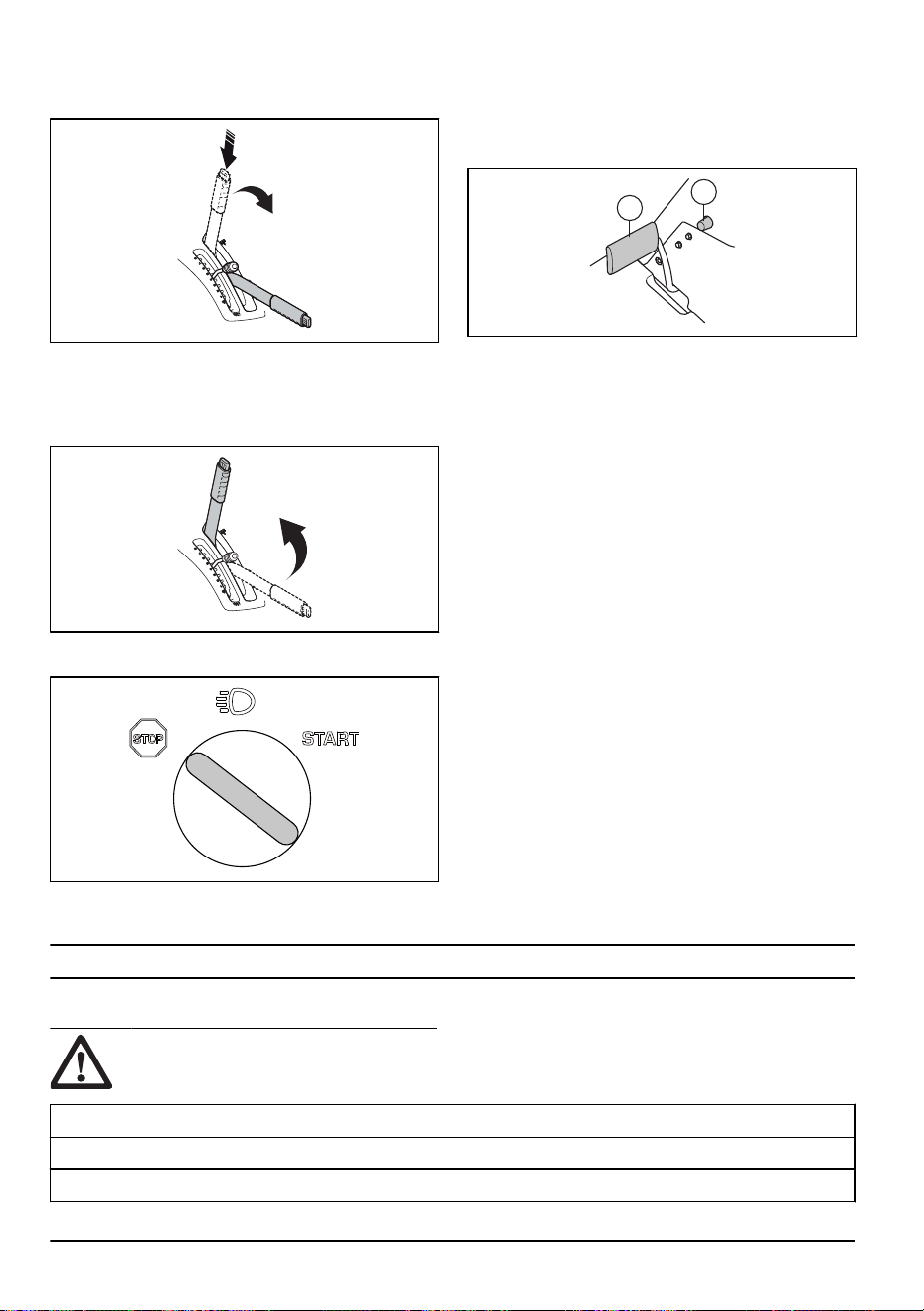 STOP

START